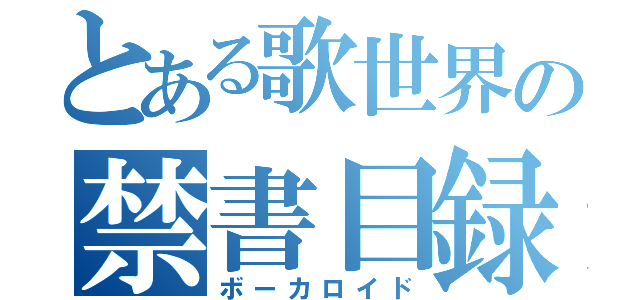 とある歌世界の
禁書目録
ボーカロイド